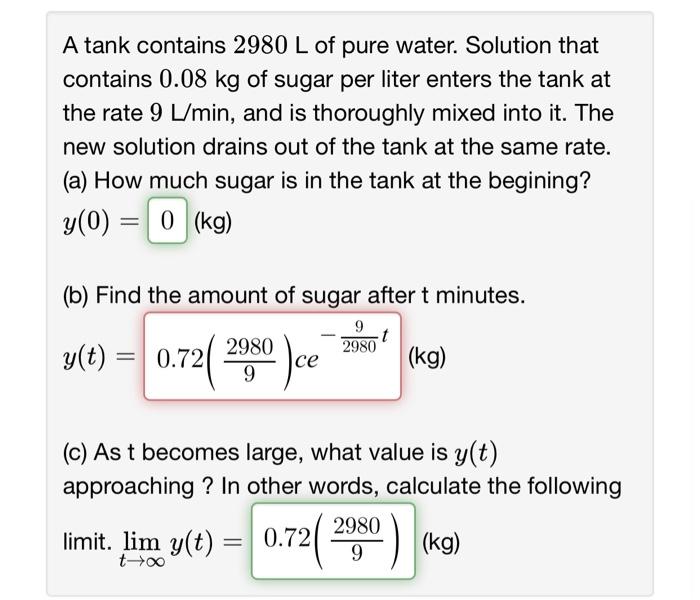 A tank contains $2980$ L of pure water. Solution that contains $0.08$ kg of sugar per liter enters the tank at the rate $9$ L/min, and is thoroughly mixed into it. The new solution drains out of the tank at the same rate.
(a) How much sugar is in the tank at the begining?
$y(0) = 0$ (kg)

(b) Find the amount of sugar after t minutes.
$y(t) = 0.72\left(\frac{2980}{9}\right)ce^{-\frac{9}{2980}t}$ (kg)

(c) As t becomes large, what value is $y(t)$ approaching ? In other words, calculate the following limit. $\lim_{t\to\infty} y(t) = 0.72\left(\frac{2980}{9}\right)$ (kg)